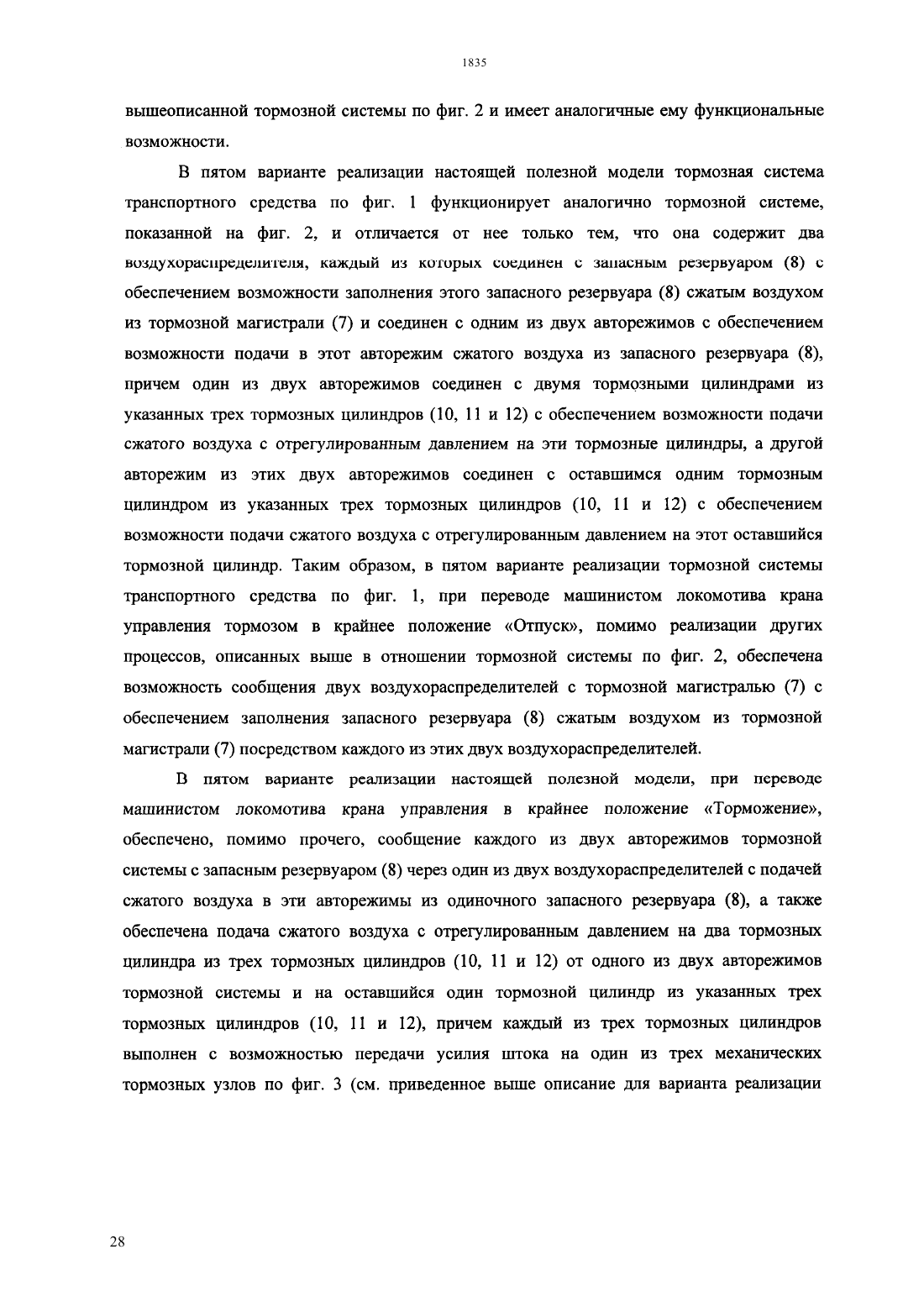 1835

вышеописанной тормозной системы по фиг. 2 и имеет аналогичные ему функциональные возможности.

В пятом варианте реализации настоящей полезной модели тормозная система транспортного средства по фиг. 1 функционирует аналогично тормозной системе, показанной на фиг. 2, и отличается от нее только тем, что она содержит два воздухораспределителя, каждый из которых соединен с запасным резервуаром (8) с обеспечением возможности заполнения этого запасного резервуара (8) сжатым воздухом из тормозной магистрали (7) и соединен с одним из двух авторежимов с обеспечением возможности подачи в этот авторежим сжатого воздуха из запасного резервуара (8), причем один из двух авторежимов соединен с двумя тормозными цилиндрами из указанных трех тормозных цилиндров (10, 11 и 12) с обеспечением возможности подачи сжатого воздуха с отрегулированным давлением на эти тормозные цилиндры, а другой авторежим из этих двух авторежимов соединен с оставшимся одним тормозным цилиндром из указанных трех тормозных цилиндров (10, 11 и 12) с обеспечением возможности подачи сжатого воздуха с отрегулированным давлением на этот оставшийся тормозной цилиндр. Таким образом, в пятом варианте реализации тормозной системы транспортного средства по фиг. 1, при переводе машинистом локомотива крана управления тормозом в крайнее положение «Отпуск», помимо реализации других процессов, описанных выше в отношении тормозной системы по фиг. 2, обеспечена возможность сообщения двух воздухораспределителей с тормозной магистралью (7) с обеспечением заполнения запасного резервуара (8) сжатым воздухом из тормозной магистрали (7) посредством каждого из этих двух воздухораспределителей.

В пятом варианте реализации настоящей полезной модели, при переводе машинистом локомотива крана управления в крайнее положение «Торможение», обеспечено, помимо прочего, сообщение каждого из двух авторежимов тормозной системы с запасным резервуаром (8) через один из двух воздухораспределителей с подачей сжатого воздуха в эти авторежимы из одиночного запасного резервуара (8), а также обеспечена подача сжатого воздуха с отрегулированным давлением на два тормозных цилиндра из трех тормозных цилиндров (10, 11 и 12) от одного из двух авторежимов тормозной системы и на оставшийся один тормозной цилиндр из указанных трех тормозных цилиндров (10, 11 и 12), причем каждый из трех тормозных цилиндров выполнен с возможностью передачи усилия штока на один из трех механических тормозных узлов по фиг. 3 (см. приведенное выше описание для варианта реализации

28